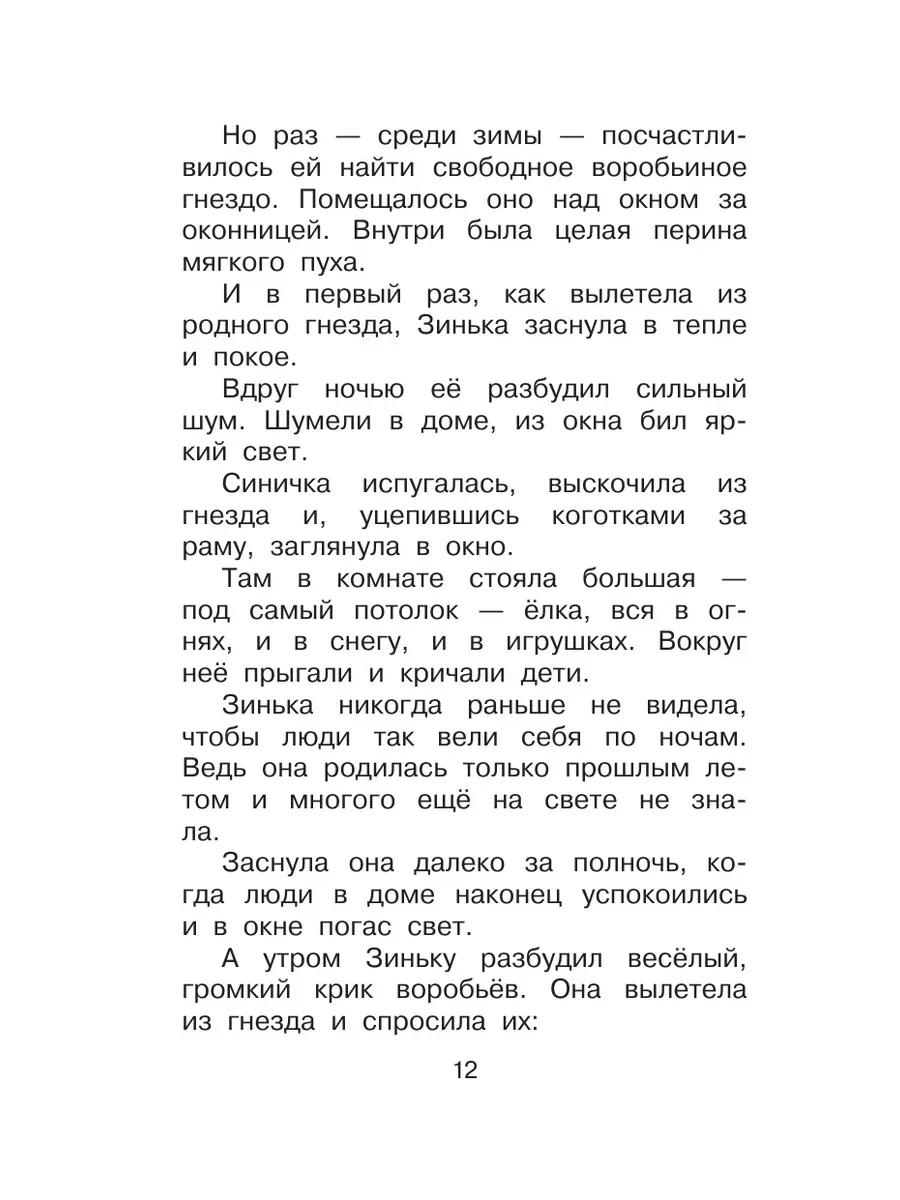 Но раз — среди зимы — посчастливилось ей найти свободное воробьиное гнездо. Помещалось оно над окном за оконницей. Внутри была целая перина мягкого пуха.

И в первый раз, как вылетела из родного гнезда, Зинька заснула в тепле и покое.

Вдруг ночью её разбудил сильный шум. Шумели в доме, из окна бил яркий свет.

Синичка испугалась, выскочила из гнезда и, уцепившись коготками за раму, заглянула в окно.

Там в комнате стояла большая — под самый потолок — ёлка, вся в огнях, и в снегу, и в игрушках. Вокруг неё прыгали и кричали дети.

Зинька никогда раньше не видела, чтобы люди так вели себя по ночам. Ведь она родилась только прошлым летом и многого ещё на свете не знала.

Заснула она далеко за полночь, когда люди в доме наконец успокоились и в окне погас свет.

А утром Зиньку разбудил весёлый, громкий крик воробьёв. Она вылетела из гнезда и спросила их:

12